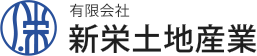 有限会社
新栄土地産業